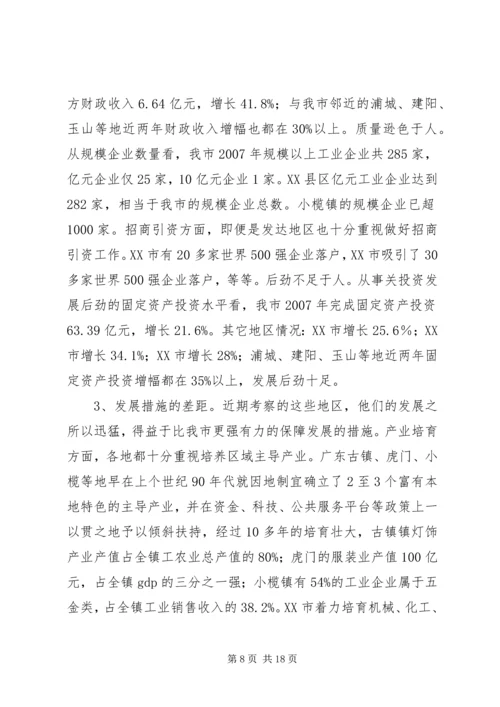 方财政收入 6.64 亿元，增长 41.8%；与我市邻近的浦城、建阳、玉山等地近两年财政收入增幅也都在 30%以上。质量逊色于人。从规模企业数量看，我市 2007 年规模以上工业企业共 285 家，亿元企业仅 25 家，10 亿元企业 1 家。XX 县区亿元工业企业达到 282 家，相当于我市的规模企业总数。小榄镇的规模企业已超 1000 家。招商引资方面，即便是发达地区也十分重视做好招商引资工作。XX 市有 20 多家世界 500 强企业落户，XX 市吸引了 30 多家世界 500 强企业落户，等等。后劲不足于人。从事关投资发展后劲的固定资产投资水平看，我市 2007 年完成固定资产投资 63.39 亿元，增长 21.6%。其它地区情况：XX 市增长 25.6%；XX 市增长 34.1%；XX 市增长 28%；浦城、建阳、玉山等地近两年固定资产投资增幅都在 35%以上，发展后劲十足。

3、发展措施的差距。近期考察的这些地区，他们的发展之所以迅猛，得益于比我市更强有力的保障发展的措施。产业培育方面，各地都十分重视培养区域主导产业。广东古镇、虎门、小榄等地早在上个世纪 90 年代就因地制宜确立了 2 至 3 个富有本地特色的主导产业，并在资金、科技、公共服务平台等政策上一以贯之地予以倾斜扶持，经过 10 多年的培育壮大，古镇镇灯饰产业产值占全镇工农业总产值的 80%；虎门的服装业产值 100 亿元，占全镇 gdp 的三分之一强；小榄镇有 54%的工业企业属于五金类，占全镇工业销售收入的 38.2%。XX 市着力培育机械、化工、

第 8 页 共 18 页